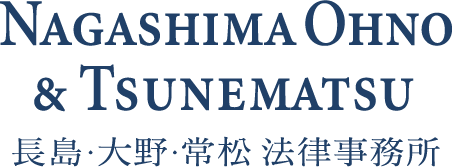 NAGASHIMA OHNO
& TSUNEMATSU
長島·大野·常松 法律事務所